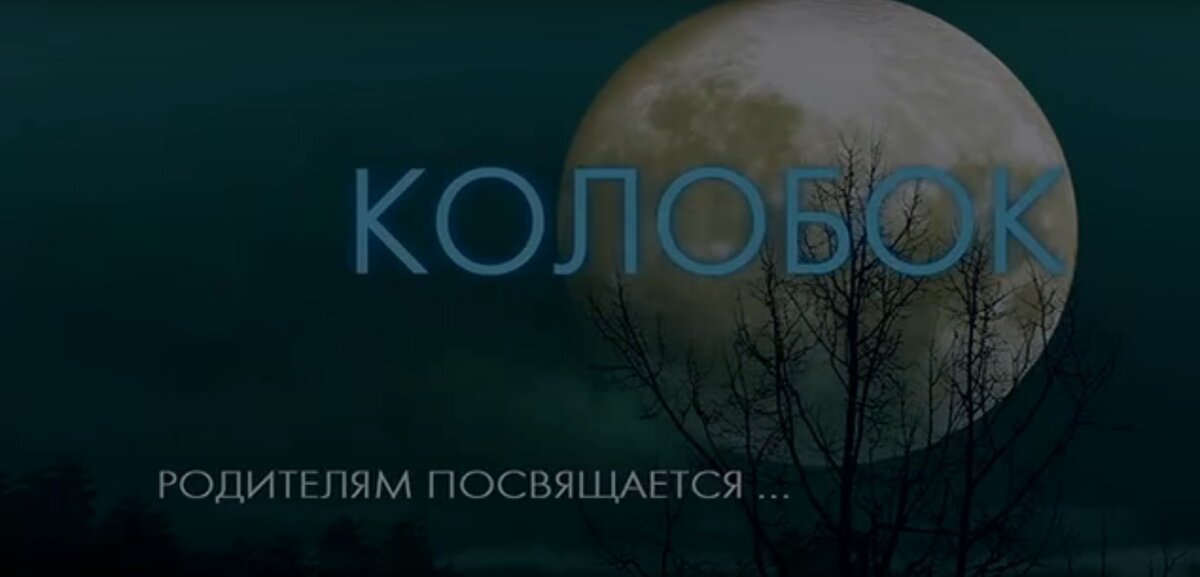 КОЛОБОК

РОДИТЕЛЯМ ПОСВЯЩАЕТСЯ ...